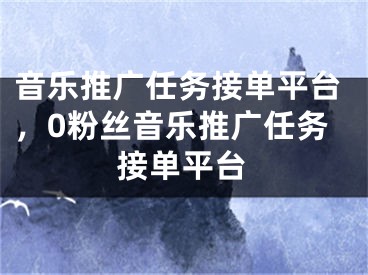 音乐推广任务接单平台，0粉丝音乐推广任务接单平台